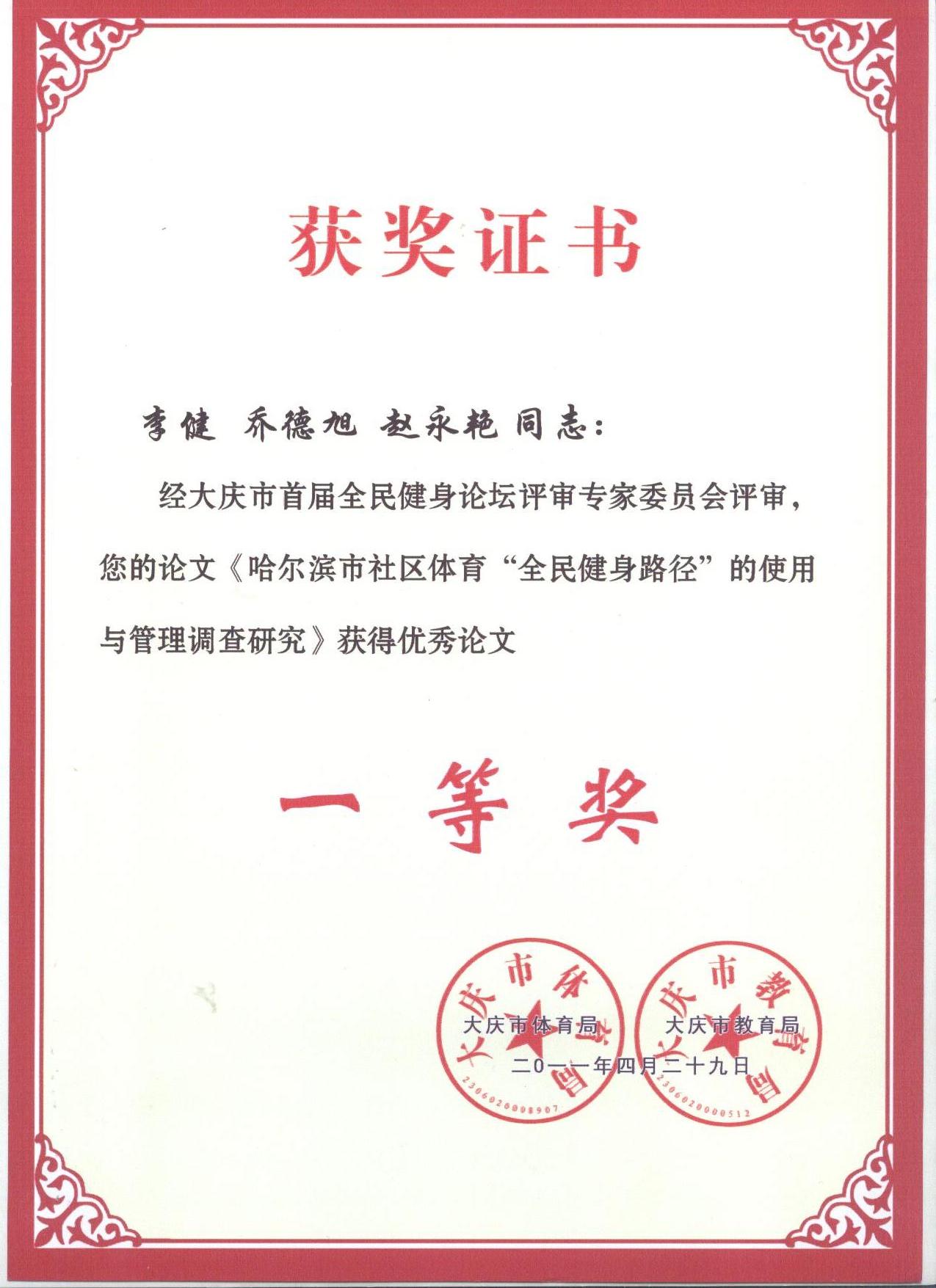 获奖证书

李健 乔德旭 赵永艳 同志：

经大庆市首届全民健身论坛评审专家委员会评审，您的论文《哈尔滨市社区体育“全民健身路径”的使用与管理调查研究》获得优秀论文

一等奖

大庆市体育局

大庆市教育局

二０一一年四月二十九日

大庆市体育局

2306020008907

大庆市教育局

2306020000512